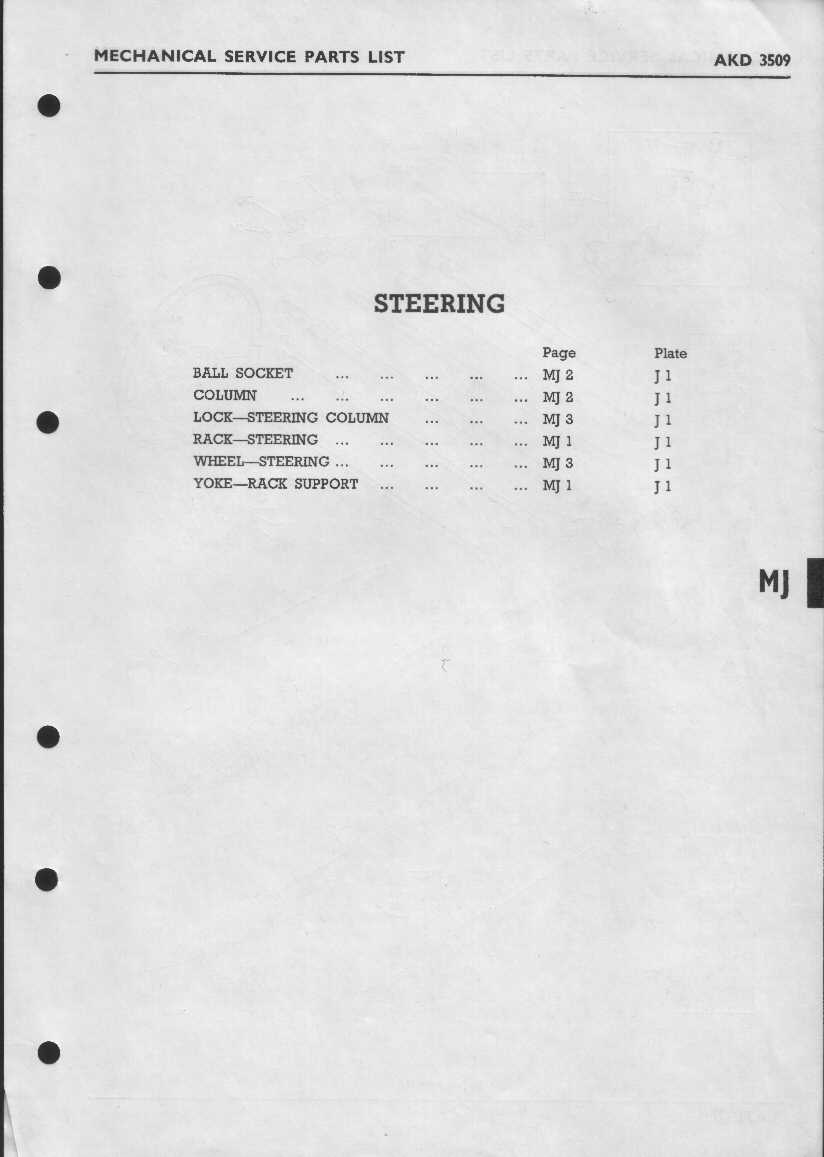 MECHANICAL SERVICE PARTS LIST AKD 3509

STEERING

Page Plate
BALL SOCKET MJ 2 J 1
COLUMN MJ 2 J 1
LOCK—STEERING COLUMN MJ 3 J 1
RACK—STEERING MJ 1 J 1
WHEEL—STEERING MJ 3 J 1
YOKE—RACK SUPPORT MJ 1 J 1

MJ